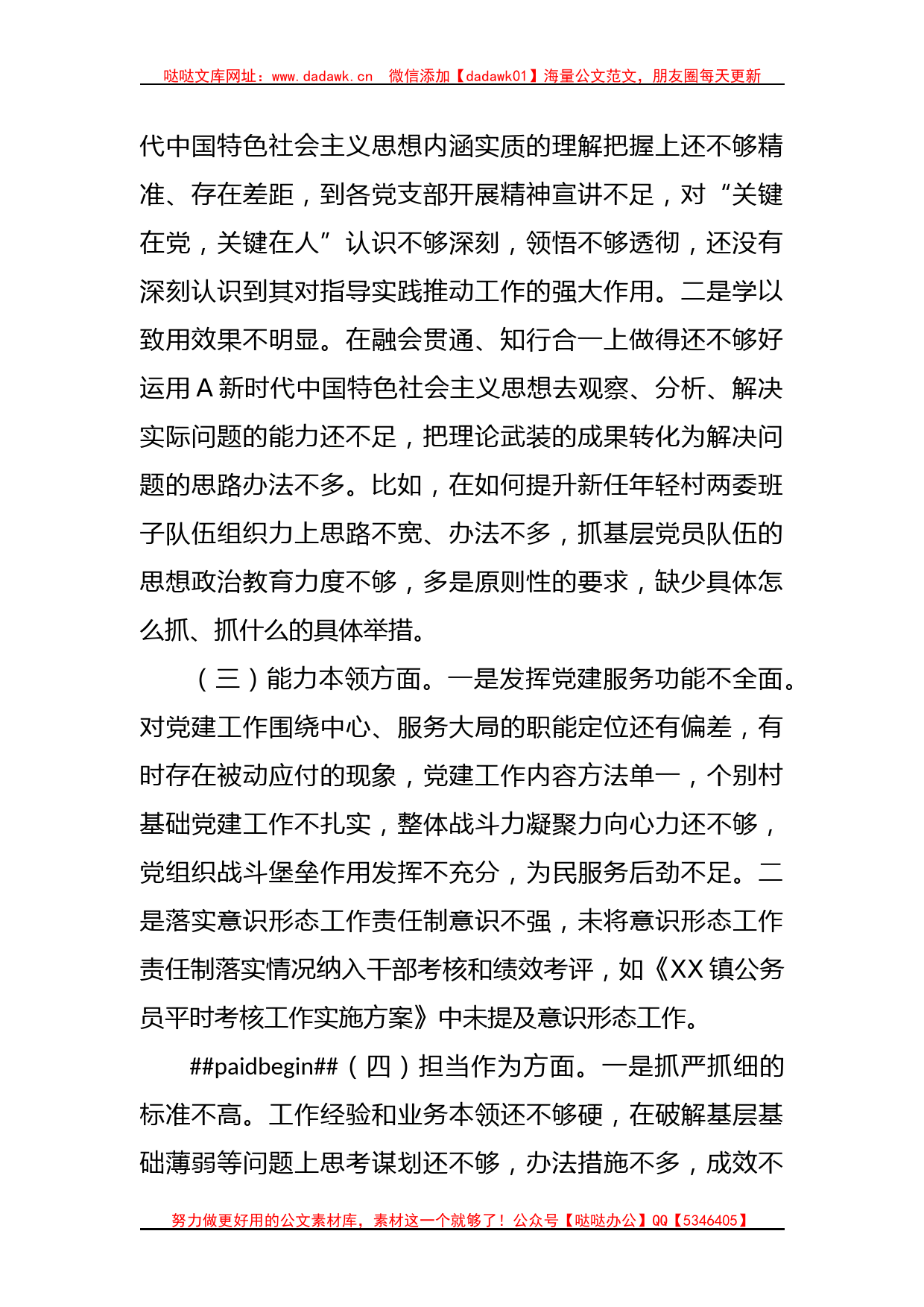 哒哒文库网址：www.dadawk.cn　微信添加【dadawk01】海量公文范文，朋友圈每天更新

代中国特色社会主义思想内涵实质的理解把握上还不够精准、存在差距，到各党支部开展精神宣讲不足，对“关键在党，关键在人”认识不够深刻，领悟不够透彻，还没有深刻认识到其对指导实践推动工作的强大作用。二是学以致用效果不明显。在融会贯通、知行合一上做得还不够好运用A新时代中国特色社会主义思想去观察、分析、解决实际问题的能力还不足，把理论武装的成果转化为解决问题的思路办法不多。比如，在如何提升新任年轻村两委班子队伍组织力上思路不宽、办法不多，抓基层党员队伍的思想政治教育力度不够，多是原则性的要求，缺少具体怎么抓、抓什么的具体举措。

（三）能力本领方面。一是发挥党建服务功能不全面。对党建工作围绕中心、服务大局的职能定位还有偏差，有时存在被动应付的现象，党建工作内容方法单一，个别村基础党建工作不扎实，整体战斗力凝聚力向心力还不够，党组织战斗堡垒作用发挥不充分，为民服务后劲不足。二是落实意识形态工作责任制意识不强，未将意识形态工作责任制落实情况纳入干部考核和绩效考评，如《XX镇公务员平时考核工作实施方案》中未提及意识形态工作。

##paidbegin##（四）担当作为方面。一是抓严抓细的标准不高。工作经验和业务本领还不够硬，在破解基层基础薄弱等问题上思考谋划还不够，办法措施不多，成效不

努力做更好用的公文素材库，素材这一个就够了！公众号【哒哒办公】QQ【5346405】